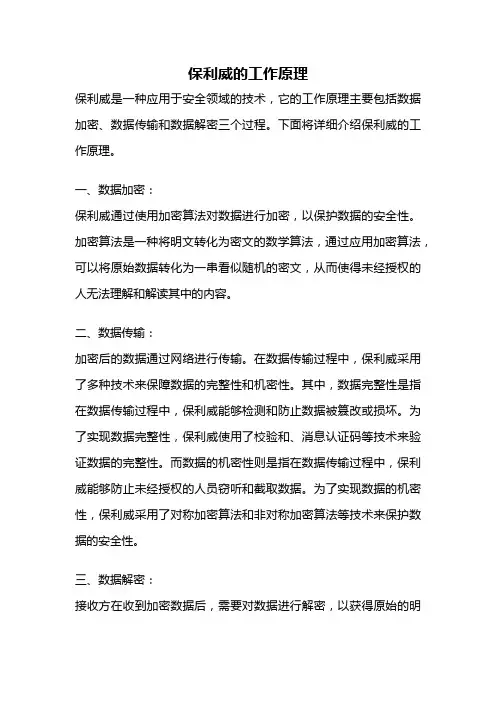 保利威的工作原理

保利威是一种应用于安全领域的技术，它的工作原理主要包括数据加密、数据传输和数据解密三个过程。下面将详细介绍保利威的工作原理。

一、数据加密：

保利威通过使用加密算法对数据进行加密，以保护数据的安全性。加密算法是一种将明文转化为密文的数学算法，通过应用加密算法，可以将原始数据转化为一串看似随机的密文，从而使得未经授权的人无法理解和解读其中的内容。

二、数据传输：

加密后的数据通过网络进行传输。在数据传输过程中，保利威采用了多种技术来保障数据的完整性和机密性。其中，数据完整性是指在数据传输过程中，保利威能够检测和防止数据被篡改或损坏。为了实现数据完整性，保利威使用了校验和、消息认证码等技术来验证数据的完整性。而数据的机密性则是指在数据传输过程中，保利威能够防止未经授权的人员窃听和截取数据。为了实现数据的机密性，保利威采用了对称加密算法和非对称加密算法等技术来保护数据的安全性。

三、数据解密：

接收方在收到加密数据后，需要对数据进行解密，以获得原始的明